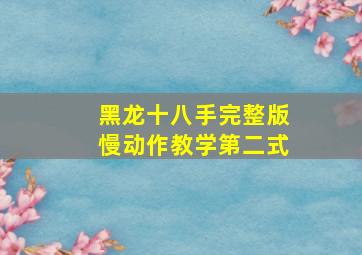 黑龙十八手完整版
慢动作教学第二式